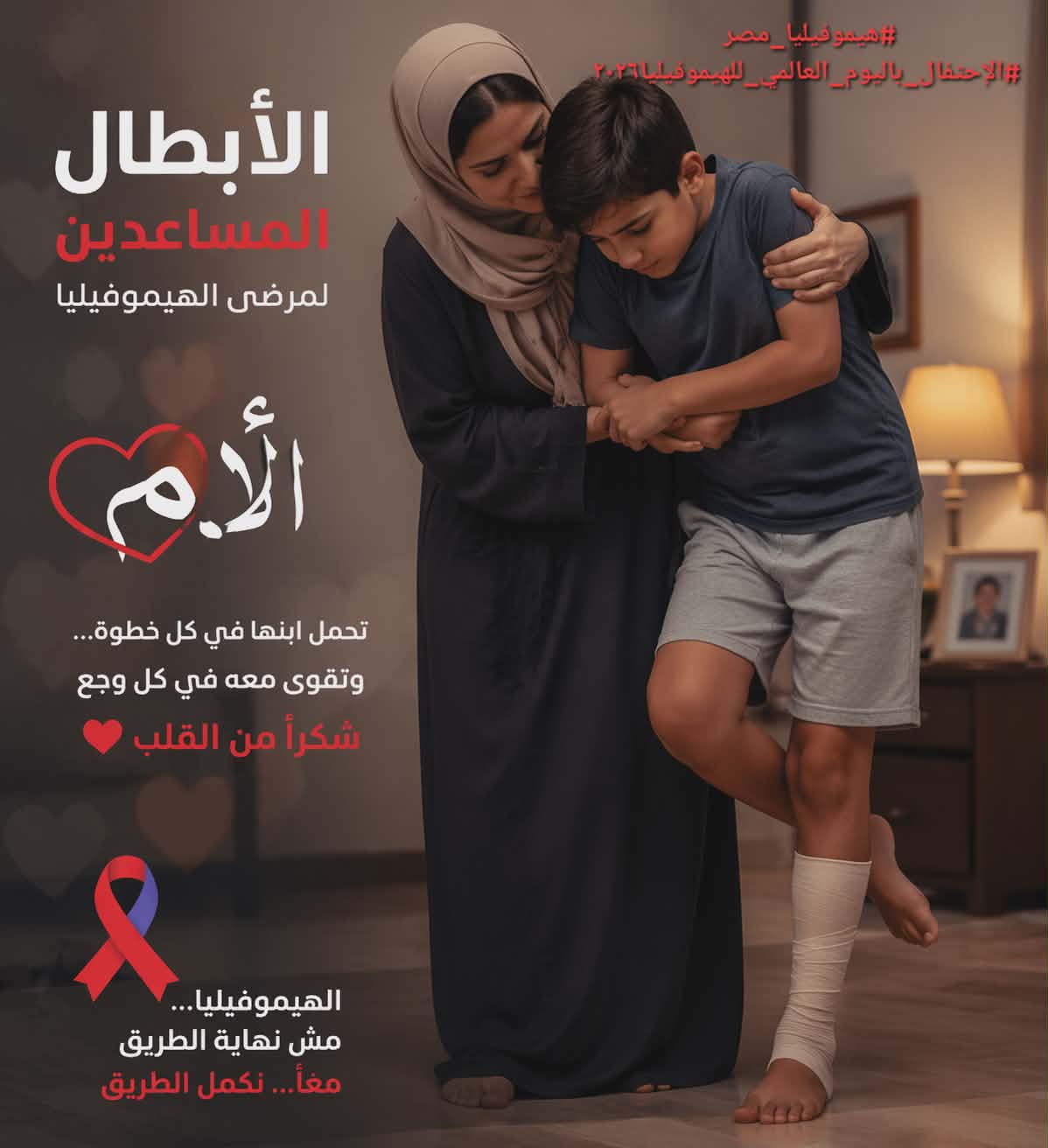 #هيموفيليا_مصر
#الإحتفال_باليوم_العالمي_للهيموفيليا٢٠٢٦

الأبطال
المساعدين
لمرضى الهيموفيليا

الأم

تحمل ابنها في كل خطوة...
وتقوى معه في كل وجع
شكراً من القلب

الهيموفيليا...
مش نهاية الطريق
معاً... نكمل الطريق